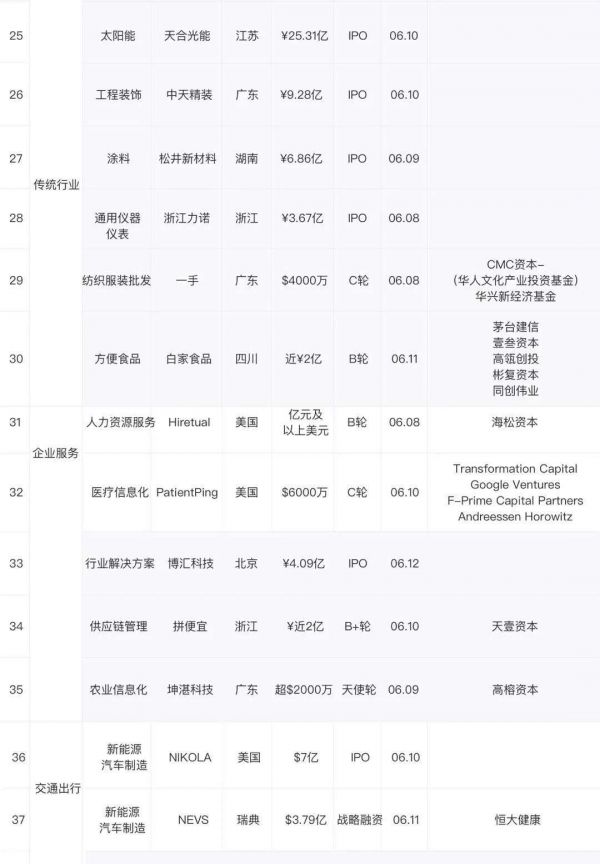 | 25 | 传统行业 | 太阳能 | 天合光能 | 江苏 | ¥25.31亿 | IPO | 06.10 | |
|---|---|---|---|---|---|---|---|---|
| 26 | | 工程装饰 | 中天精装 | 广东 | ¥9.28亿 | IPO | 06.10 | |
| 27 | | 涂料 | 松井新材料 | 湖南 | ¥6.86亿 | IPO | 06.09 | |
| 28 | | 通用仪器仪表 | 浙江力诺 | 浙江 | ¥3.67亿 | IPO | 06.08 | |
| 29 | | 纺织服装批发 | 一手 | 广东 | $4000万 | C轮 | 06.08 | CMC资本-(华人文化产业投资基金) 华兴新经济基金 |
| 30 | | 方便食品 | 白家食品 | 四川 | 近¥2亿 | B轮 | 06.11 | 茅台建信 壹叁资本 高瓴创投 彬复资本 同创伟业 |
| 31 | 企业服务 | 人力资源服务 | Hiretual | 美国 | 亿元及以上美元 | B轮 | 06.08 | 海松资本 |
| 32 | | 医疗信息化 | PatientPing | 美国 | $6000万 | C轮 | 06.10 | Transformation Capital Google Ventures F-Prime Capital Partners Andreessen Horowitz |
| 33 | | 行业解决方案 | 博汇科技 | 北京 | ¥4.09亿 | IPO | 06.12 | |
| 34 | | 供应链管理 | 拼便宜 | 浙江 | ¥近2亿 | B+轮 | 06.10 | 天壹资本 |
| 35 | | 农业信息化 | 坤湛科技 | 广东 | 超$2000万 | 天使轮 | 06.09 | 高榕资本 |
| 36 | 交通出行 | 新能源汽车制造 | NIKOLA | 美国 | $7亿 | IPO | 06.10 | |
| 37 | | 新能源汽车制造 | NEVS | 瑞典 | $3.79亿 | 战略融资 | 06.11 | 恒大健康 |